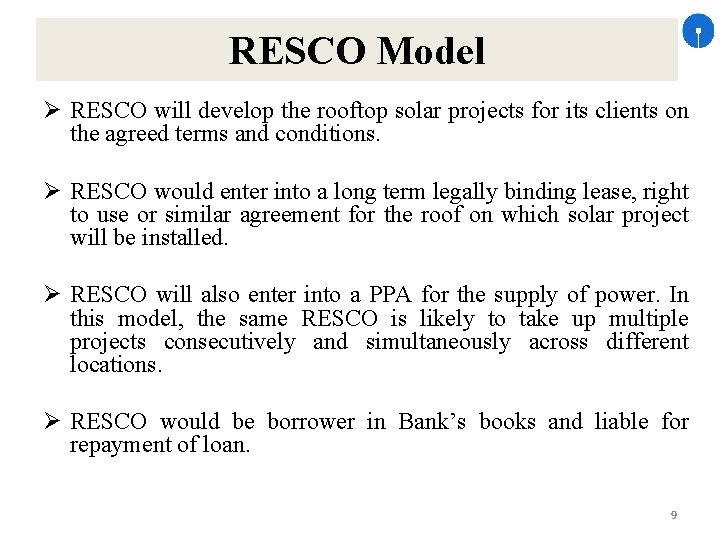 RESCO Model

➢ RESCO will develop the rooftop solar projects for its clients on the agreed terms and conditions.

➢ RESCO would enter into a long term legally binding lease, right to use or similar agreement for the roof on which solar project will be installed.

➢ RESCO will also enter into a PPA for the supply of power. In this model, the same RESCO is likely to take up multiple projects consecutively and simultaneously across different locations.

➢ RESCO would be borrower in Bank's books and liable for repayment of loan.

9